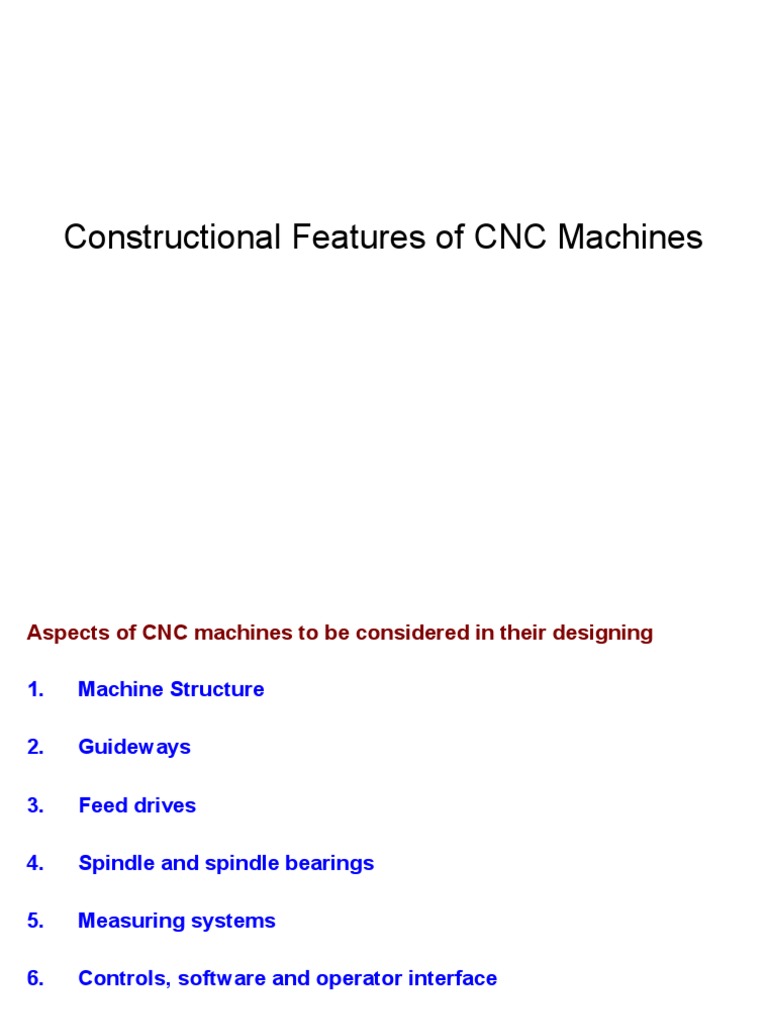 Constructional Features of CNC Machines

Aspects of CNC machines to be considered in their designing

1. Machine Structure

2. Guideways

3. Feed drives

4. Spindle and spindle bearings

5. Measuring systems

6. Controls, software and operator interface